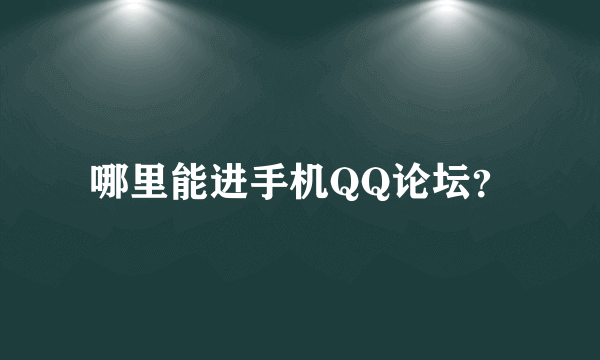 哪里能进手机QQ论坛?